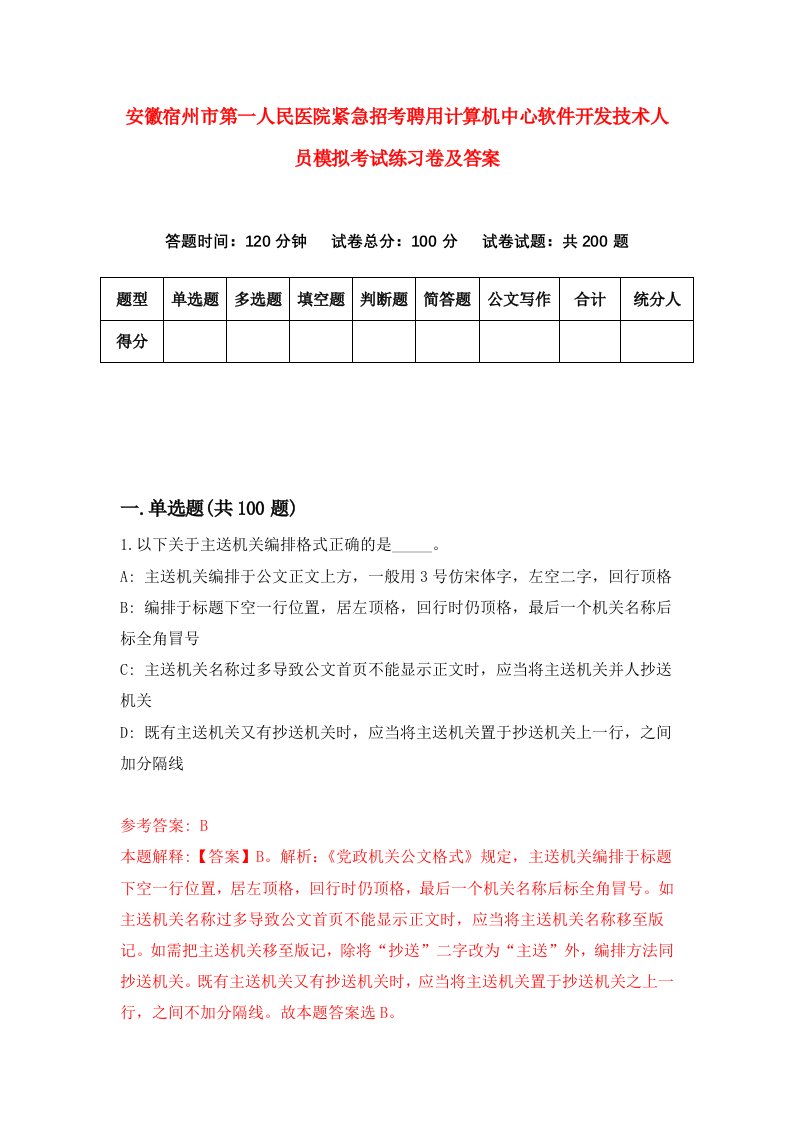 安徽宿州市第一人民医院紧急招考聘用计算机中心软件开发技术人员模拟考试练习卷及答案

答题时间：120 分钟　试卷总分：100 分　试卷试题：共 200 题

| 题型 | 单选题 | 多选题 | 填空题 | 判断题 | 简答题 | 公文写作 | 合计 | 统分人 |
|---|---|---|---|---|---|---|---|---|
| 得分 | | | | | | | | |

一.单选题(共 100 题)

1.以下关于主送机关编排格式正确的是_____。

A: 主送机关编排于公文正文上方，一般用 3 号仿宋体字，左空二字，回行顶格

B: 编排于标题下空一行位置，居左顶格，回行时仍顶格，最后一个机关名称后标全角冒号

C: 主送机关名称过多导致公文首页不能显示正文时，应当将主送机关并人抄送机关

D: 既有主送机关又有抄送机关时，应当将主送机关置于抄送机关上一行，之间加分隔线

参考答案: B

本题解释:【答案】B。解析:《党政机关公文格式》规定，主送机关编排于标题下空一行位置，居左顶格，回行时仍顶格，最后一个机关名称后标全角冒号。如主送机关名称过多导致公文首页不能显示正文时，应当将主送机关名称移至版记。如需把主送机关移至版记，除将“抄送”二字改为“主送”外，编排方法同抄送机关。既有主送机关又有抄送机关时，应当将主送机关置于抄送机关之上一行，之间不加分隔线。故本题答案选 B。